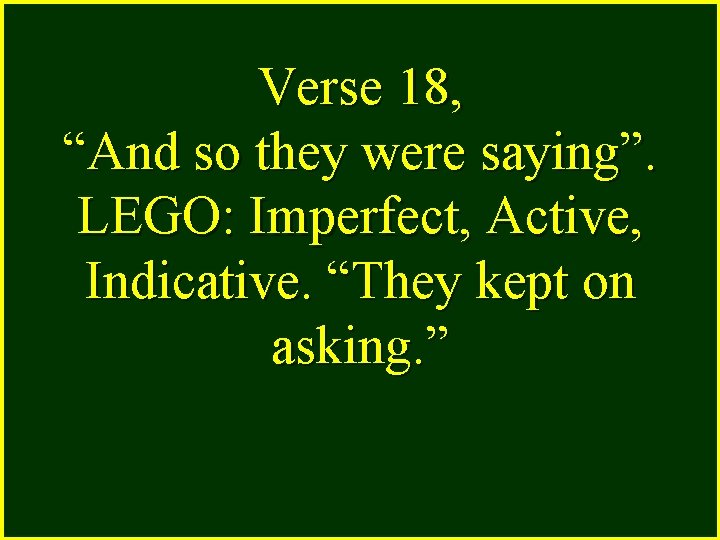 Verse 18, “And so they were saying”. LEGO: Imperfect, Active, Indicative. “They kept on asking.”